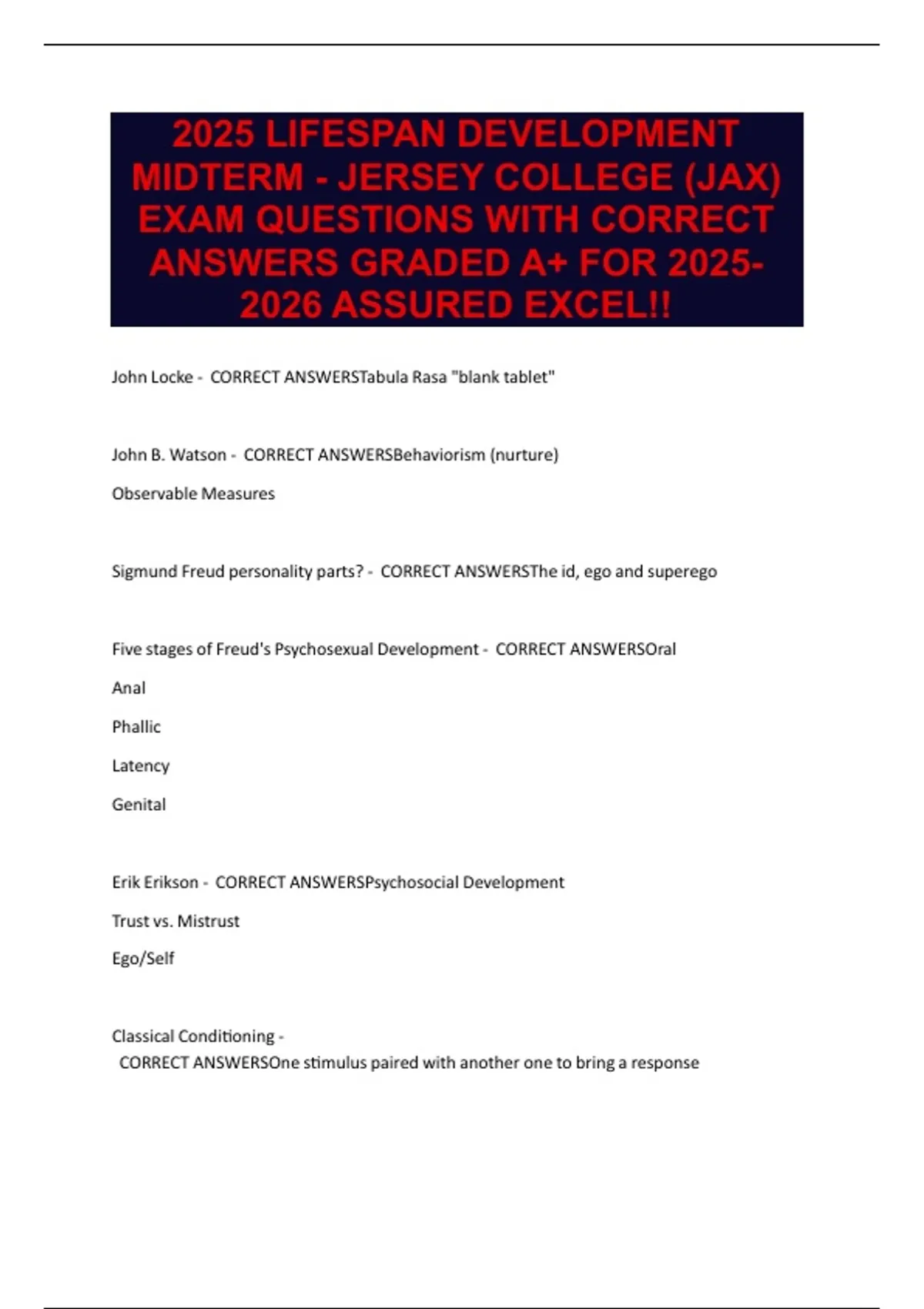 2025 LIFESPAN DEVELOPMENT MIDTERM - JERSEY COLLEGE (JAX) EXAM QUESTIONS WITH CORRECT ANSWERS GRADED A+ FOR 2025-2026 ASSURED EXCEL!!

John Locke - CORRECT ANSWERSTabula Rasa "blank tablet"

John B. Watson - CORRECT ANSWERSBehaviorism (nurture)

Observable Measures

Sigmund Freud personality parts? - CORRECT ANSWERSThe id, ego and superego

Five stages of Freud's Psychosexual Development - CORRECT ANSWERSOral

Anal

Phallic

Latency

Genital

Erik Erikson - CORRECT ANSWERSPsychosocial Development

Trust vs. Mistrust

Ego/Self

Classical Conditioning - CORRECT ANSWERSOne stimulus paired with another one to bring a response